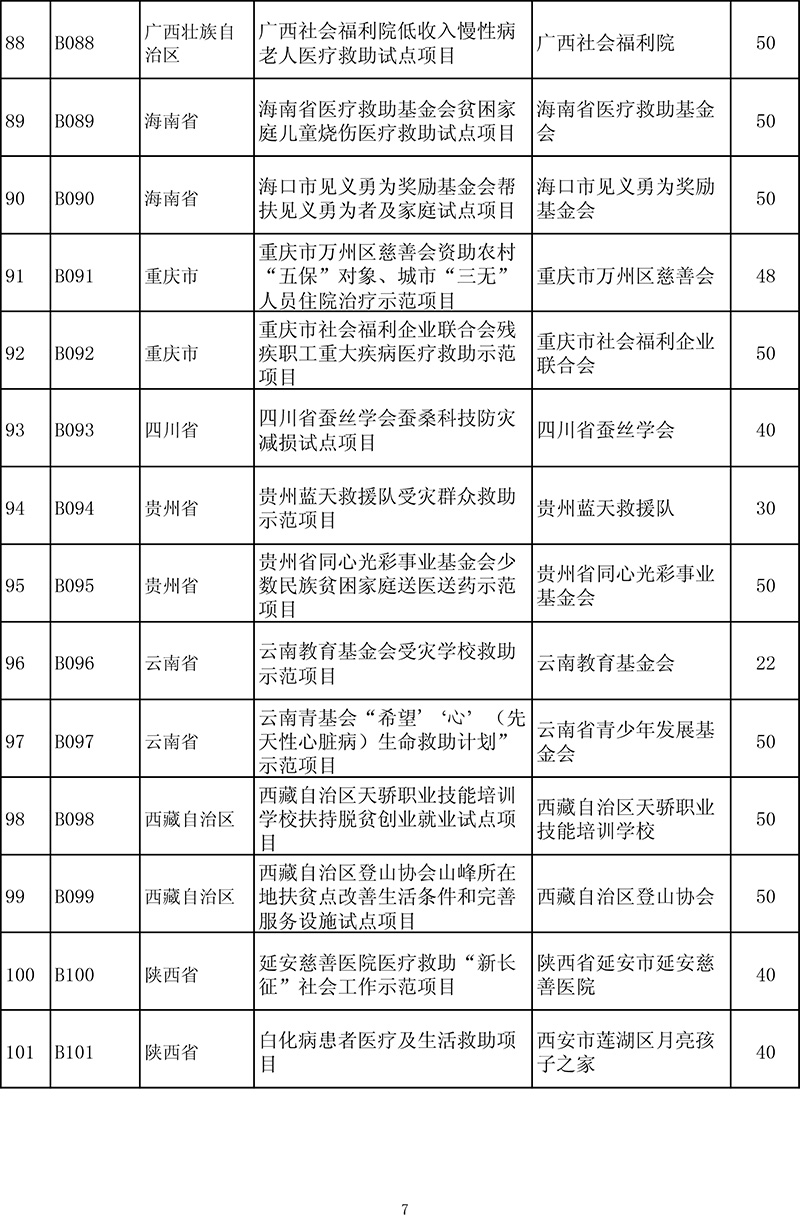 | 88 | B088 | 广西壮族自治区 | 广西社会福利院低收入慢性病老人医疗救助试点项目 | 广西社会福利院 | 50 |
|---|---|---|---|---|---|
| 89 | B089 | 海南省 | 海南省医疗救助基金会贫困家庭儿童烧伤医疗救助试点项目 | 海南省医疗救助基金会 | 50 |
| 90 | B090 | 海南省 | 海口市见义勇为奖励基金会帮扶见义勇为者及家庭试点项目 | 海口市见义勇为奖励基金会 | 50 |
| 91 | B091 | 重庆市 | 重庆市万州区慈善会资助农村“五保”对象、城市“三无”人员住院治疗示范项目 | 重庆市万州区慈善会 | 48 |
| 92 | B092 | 重庆市 | 重庆市社会福利企业联合会残疾职工重大疾病医疗救助示范项目 | 重庆市社会福利企业联合会 | 50 |
| 93 | B093 | 四川省 | 四川省蚕丝学会蚕桑科技防灾减损试点项目 | 四川省蚕丝学会 | 40 |
| 94 | B094 | 贵州省 | 贵州蓝天救援队受灾群众救助示范项目 | 贵州蓝天救援队 | 30 |
| 95 | B095 | 贵州省 | 贵州省同心光彩事业基金会少数民族贫困家庭送医送药示范项目 | 贵州省同心光彩事业基金会 | 50 |
| 96 | B096 | 云南省 | 云南教育基金会受灾学校救助示范项目 | 云南教育基金会 | 22 |
| 97 | B097 | 云南省 | 云南青基会“希望’‘心’（先天性心脏病）生命救助计划”示范项目 | 云南省青少年发展基金会 | 50 |
| 98 | B098 | 西藏自治区 | 西藏自治区天骄职业技能培训学校扶持脱贫创业就业试点项目 | 西藏自治区天骄职业技能培训学校 | 50 |
| 99 | B099 | 西藏自治区 | 西藏自治区登山协会山峰所在地扶贫点改善生活条件和完善服务设施试点项目 | 西藏自治区登山协会 | 50 |
| 100 | B100 | 陕西省 | 延安慈善医院医疗救助“新长征”社会工作示范项目 | 陕西省延安市延安慈善医院 | 40 |
| 101 | B101 | 陕西省 | 白化病患者医疗及生活救助项目 | 西安市莲湖区月亮孩子之家 | 40 |

7